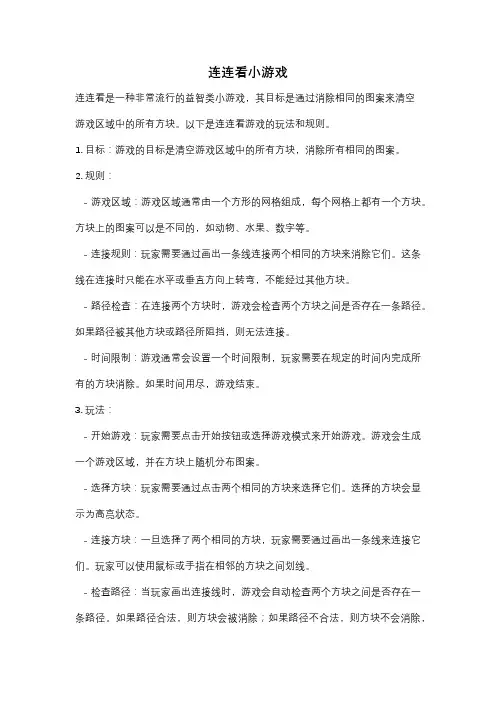 连连看小游戏

连连看是一种非常流行的益智类小游戏，其目标是通过消除相同的图案来清空游戏区域中的所有方块。以下是连连看游戏的玩法和规则。

1. 目标：游戏的目标是清空游戏区域中的所有方块，消除所有相同的图案。

2. 规则：

- 游戏区域：游戏区域通常由一个方形的网格组成，每个网格上都有一个方块。方块上的图案可以是不同的，如动物、水果、数字等。

- 连接规则：玩家需要通过画出一条线连接两个相同的方块来消除它们。这条线在连接时只能在水平或垂直方向上转弯，不能经过其他方块。

- 路径检查：在连接两个方块时，游戏会检查两个方块之间是否存在一条路径。如果路径被其他方块或路径所阻挡，则无法连接。

- 时间限制：游戏通常会设置一个时间限制，玩家需要在规定的时间内完成所有的方块消除。如果时间用尽，游戏结束。

3. 玩法：

- 开始游戏：玩家需要点击开始按钮或选择游戏模式来开始游戏。游戏会生成一个游戏区域，并在方块上随机分布图案。

- 选择方块：玩家需要通过点击两个相同的方块来选择它们。选择的方块会显示为高亮状态。

- 连接方块：一旦选择了两个相同的方块，玩家需要通过画出一条线来连接它们。玩家可以使用鼠标或手指在相邻的方块之间划线。

- 检查路径：当玩家画出连接线时，游戏会自动检查两个方块之间是否存在一条路径。如果路径合法，则方块会被消除；如果路径不合法，则方块不会消除，